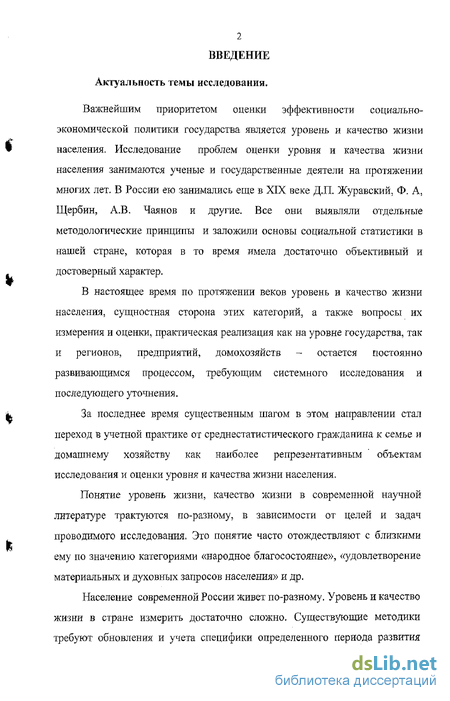 2

ВВЕДЕНИЕ

Актуальность темы исследования.

Важнейшим приоритетом оценки эффективности социально-экономической политики государства является уровень и качество жизни населения. Исследование проблем оценки уровня и качества жизни населения занимаются ученые и государственные деятели на протяжении многих лет. В России ею занимались еще в XIX веке Д.П. Журавский, Ф. А, Щербин, А.В. Чаянов и другие. Все они выявляли отдельные методологические принципы и заложили основы социальной статистики в нашей стране, которая в то время имела достаточно объективный и достоверный характер.

В настоящее время по протяжении веков уровень и качество жизни населения, сущностная сторона этих категорий, а также вопросы их измерения и оценки, практическая реализация как на уровне государства, так и регионов, предприятий, домохозяйств – остается постоянно развивающимся процессом, требующим системного исследования и последующего уточнения.

За последнее время существенным шагом в этом направлении стал переход в учетной практике от среднестатистического гражданина к семье и домашнему хозяйству как наиболее репрезентативным объектам исследования и оценки уровня и качества жизни населения.

Понятие уровень жизни, качество жизни в современной научной литературе трактуются по-разному, в зависимости от целей и задач проводимого исследования. Это понятие часто отождествляют с близкими ему по значению категориями «народное благосостояние», «удовлетворение материальных и духовных запросов населения» и др.

Население современной России живет по-разному. Уровень и качество жизни в стране измерить достаточно сложно. Существующие методики требуют обновления и учета специфики определенного периода развития

dsLib.net
библиотека диссертаций